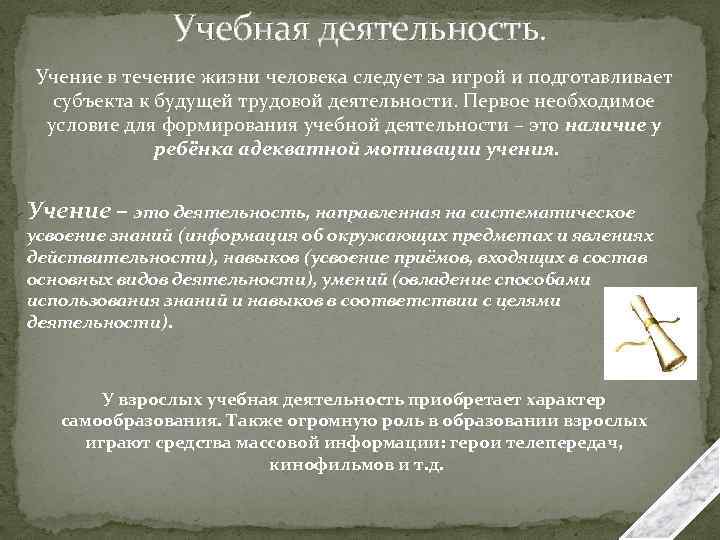 Учебная деятельность.

Учение в течение жизни человека следует за игрой и подготавливает субъекта к будущей трудовой деятельности. Первое необходимое условие для формирования учебной деятельности – это наличие у ребёнка адекватной мотивации учения.

Учение – это деятельность, направленная на систематическое усвоение знаний (информация об окружающих предметах и явлениях действительности), навыков (усвоение приёмов, входящих в состав основных видов деятельности), умений (овладение способами использования знаний и навыков в соответствии с целями деятельности).

У взрослых учебная деятельность приобретает характер самообразования. Также огромную роль в образовании взрослых играют средства массовой информации: герои телепередач, кинофильмов и т.д.